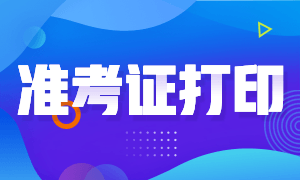 准考证打印